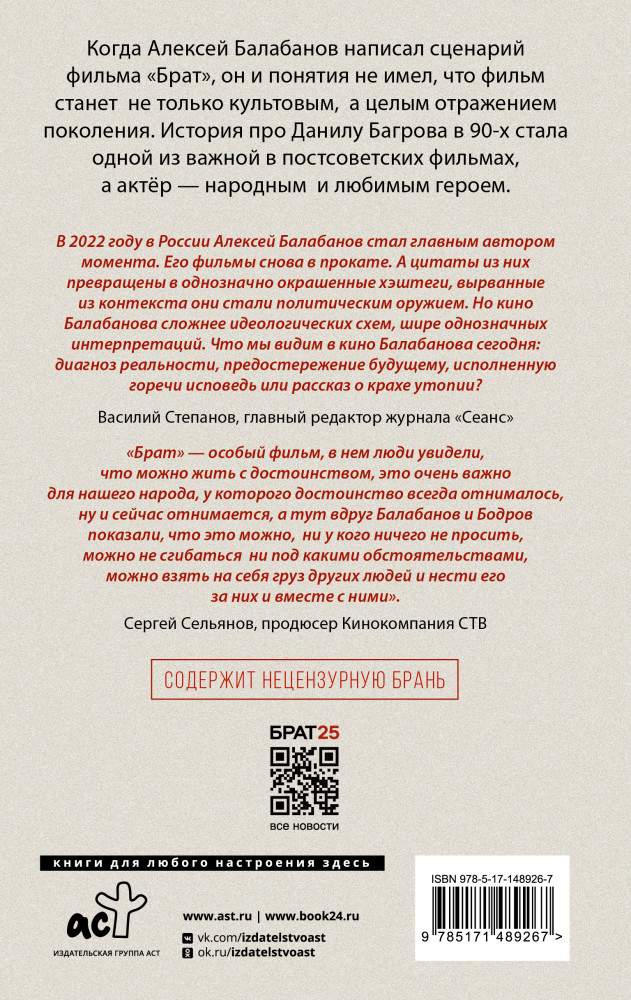 Когда Алексей Балабанов написал сценарий фильма «Брат», он и понятия не имел, что фильм станет не только культовым, а целым отражением поколения. История про Данилу Багрова в 90-х стала одной из важной в постсоветских фильмах, а актёр — народным и любимым героем.

В 2022 году в России Алексей Балабанов стал главным автором момента. Его фильмы снова в прокате. А цитаты из них превращены в однозначно окрашенные хэштеги, вырванные из контекста они стали политическим оружием. Но кино Балабанова сложнее идеологических схем, шире однозначных интерпретаций. Что мы видим в кино Балабанова сегодня: диагноз реальности, предостережение будущему, исполненную горечи исповедь или рассказ о крахе утопии?

Василий Степанов, главный редактор журнала «Сеанс»

«Брат» — особый фильм, в нем люди увидели, что можно жить с достоинством, это очень важно для нашего народа, у которого достоинство всегда отнималось, ну и сейчас отнимается, а тут вдруг Балабанов и Бодров показали, что это можно, ни у кого ничего не просить, можно не сгибаться ни под какими обстоятельствами, можно взять на себя груз других людей и нести его за них и вместе с ними».

Сергей Сельянов, продюсер Кинокомпания СТВ

СОДЕРЖИТ НЕЦЕНЗУРНУЮ БРАНЬ

БРАТ25

все новости

книги для любого настроения здесь

аст

ИЗДАТЕЛЬСКАЯ ГРУППА АСТ

www.ast.ru | www.book24.ru

vk.com/izdatelstvoast

ok.ru/izdatelstvoast

ISBN 978-5-17-148926-7

9 785171 489267 >